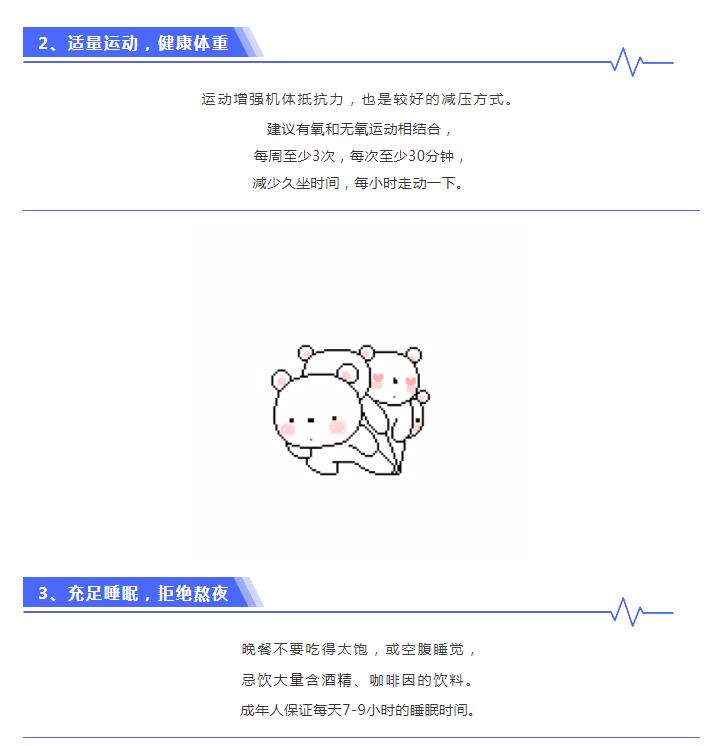 2、适量运动，健康体重

运动增强机体抵抗力，也是较好的减压方式。

建议有氧和无氧运动相结合，

每周至少3次，每次至少30分钟，

减少久坐时间，每小时走动一下。

3、充足睡眠，拒绝熬夜

晚餐不要吃得太饱，或空腹睡觉，

忌饮大量含酒精、咖啡因的饮料。

成年人保证每天7-9小时的睡眠时间。